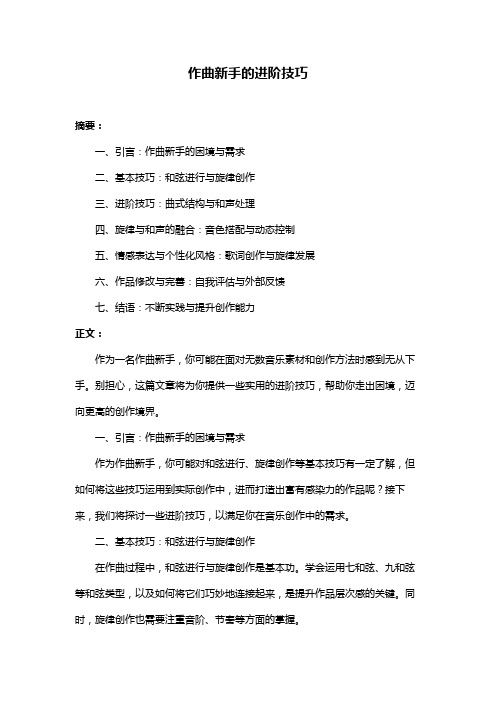 作曲新手的进阶技巧

摘要：

一、引言：作曲新手的困境与需求

二、基本技巧：和弦进行与旋律创作

三、进阶技巧：曲式结构与和声处理

四、旋律与和声的融合：音色搭配与动态控制

五、情感表达与个性化风格：歌词创作与旋律发展

六、作品修改与完善：自我评估与外部反馈

七、结语：不断实践与提升创作能力

正文：

作为一名作曲新手，你可能在面对无数音乐素材和创作方法时感到无从下手。别担心，这篇文章将为你提供一些实用的进阶技巧，帮助你走出困境，迈向更高的创作境界。

一、引言：作曲新手的困境与需求

作为作曲新手，你可能对和弦进行、旋律创作等基本技巧有一定了解，但如何将这些技巧运用到实际创作中，进而打造出富有感染力的作品呢？接下来，我们将探讨一些进阶技巧，以满足你在音乐创作中的需求。

二、基本技巧：和弦进行与旋律创作

在作曲过程中，和弦进行与旋律创作是基本功。学会运用七和弦、九和弦等和弦类型，以及如何将它们巧妙地连接起来，是提升作品层次感的关键。同时，旋律创作也需要注重音阶、节奏等方面的掌握。